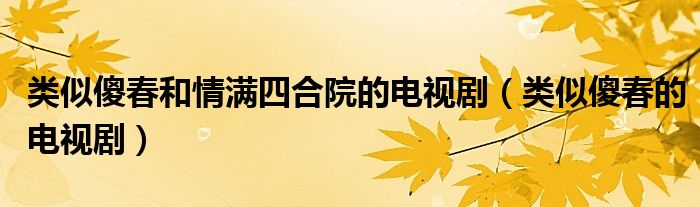 类似傻春和情满四合院的电视剧（类似傻春的电视剧）